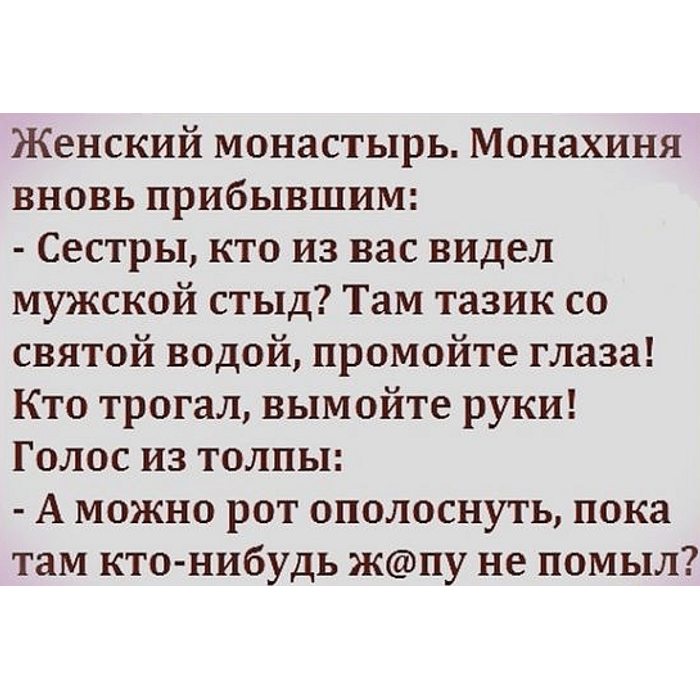 Женский монастырь. Монахиня вновь прибывшим:
- Сестры, кто из вас видел мужской стыд? Там тазик со святой водой, промойте глаза! Кто трогал, вымойте руки!
Голос из толпы:
- А можно рот ополоснуть, пока там кто-нибудь ж@пу не помыл?